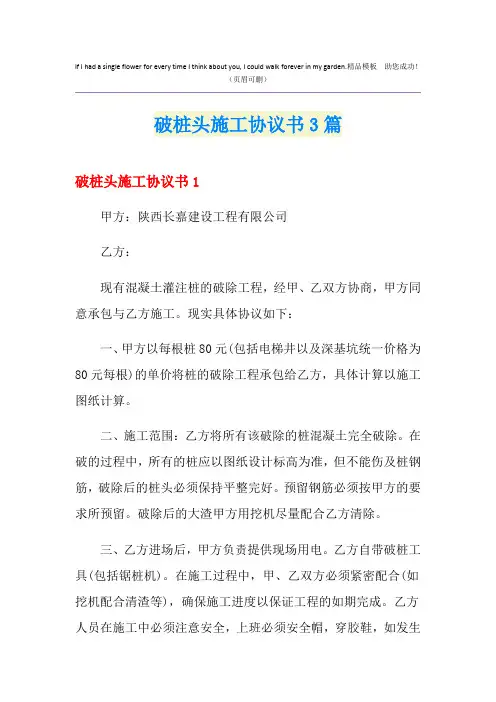 If I had a single flower for every time I think about you, I could walk forever in my garden.精品模板　助您成功!
（页眉可删）

破桩头施工协议书3篇

破桩头施工协议书1

甲方：陕西长嘉建设工程有限公司

乙方：

现有混凝土灌注桩的破除工程，经甲、乙双方协商，甲方同意承包与乙方施工。现实具体协议如下：

一、甲方以每根桩80元(包括电梯井以及深基坑统一价格为80元每根)的单价将桩的破除工程承包给乙方，具体计算以施工图纸计算。

二、施工范围：乙方将所有该破除的桩混凝土完全破除。在破的过程中，所有的桩应以图纸设计标高为准，但不能伤及桩钢筋，破除后的桩头必须保持平整完好。预留钢筋必须按甲方的要求所预留。破除后的大渣甲方用挖机尽量配合乙方清除。

三、乙方进场后，甲方负责提供现场用电。乙方自带破桩工具(包括锯桩机)。在施工过程中，甲、乙双方必须紧密配合(如挖机配合清渣等)，确保施工进度以保证工程的如期完成。乙方人员在施工中必须注意安全，上班必须安全帽，穿胶鞋，如发生